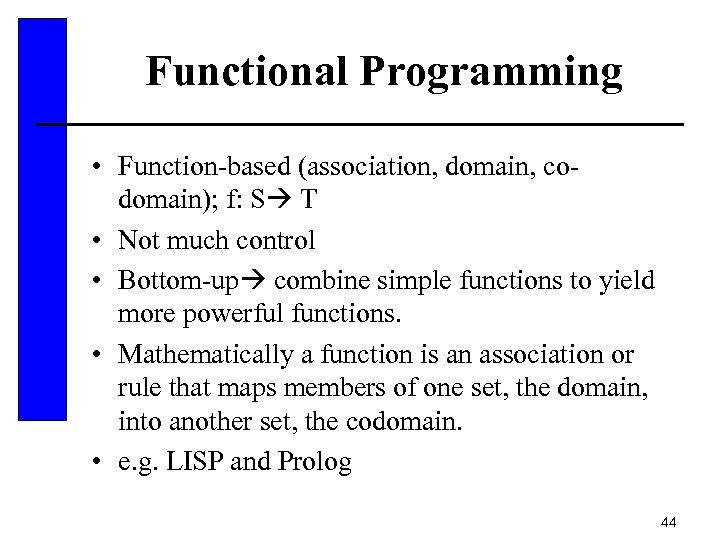 Functional Programming

• Function-based (association, domain, co-domain); f: S→ T
• Not much control
• Bottom-up→ combine simple functions to yield more powerful functions.
• Mathematically a function is an association or rule that maps members of one set, the domain, into another set, the codomain.
• e.g. LISP and Prolog

44